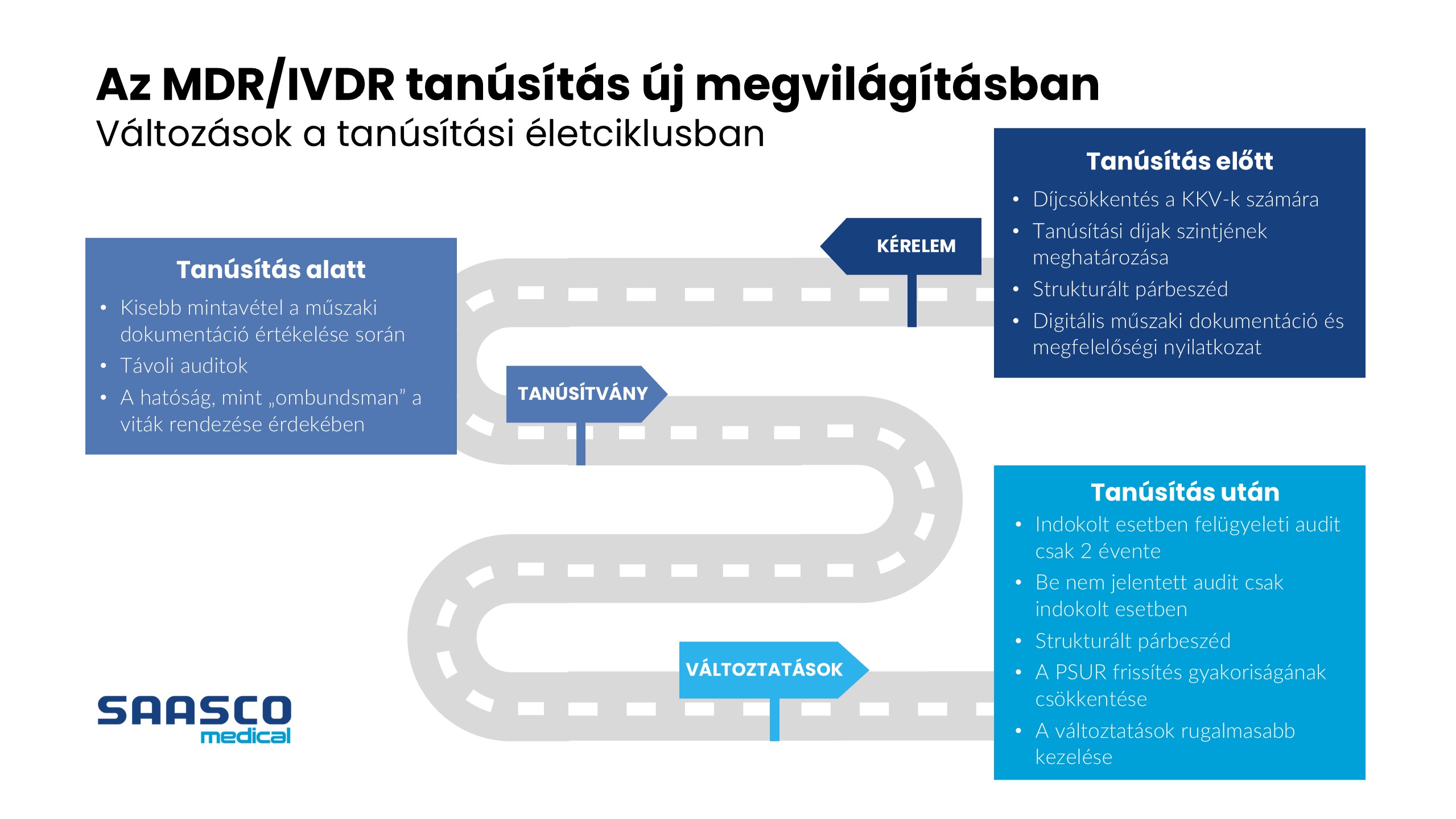 Az MDR/IVDR tanúsítás új megvilágításban
Változások a tanúsítási életciklusban

Tanúsítás előtt
• Díjcsökkentés a KKV-k számára
• Tanúsítási díjak szintjének meghatározása
• Strukturált párbeszéd
• Digitális műszaki dokumentáció és megfelelőségi nyilatkozat

KÉRELEM

Tanúsítás alatt
• Kisebb mintavétel a műszaki dokumentáció értékelése során
• Távoli auditok
• A hatóság, mint „ombundsman” a viták rendezése érdekében

TANÚSÍTVÁNY

Tanúsítás után
• Indokolt esetben felügyeleti audit csak 2 évente
• Be nem jelentett audit csak indokolt esetben
• Strukturált párbeszéd
• A PSUR frissítés gyakoriságának csökkentése
• A változtatások rugalmasabb kezelése

VÁLTOZTATÁSOK

SAASCO medical